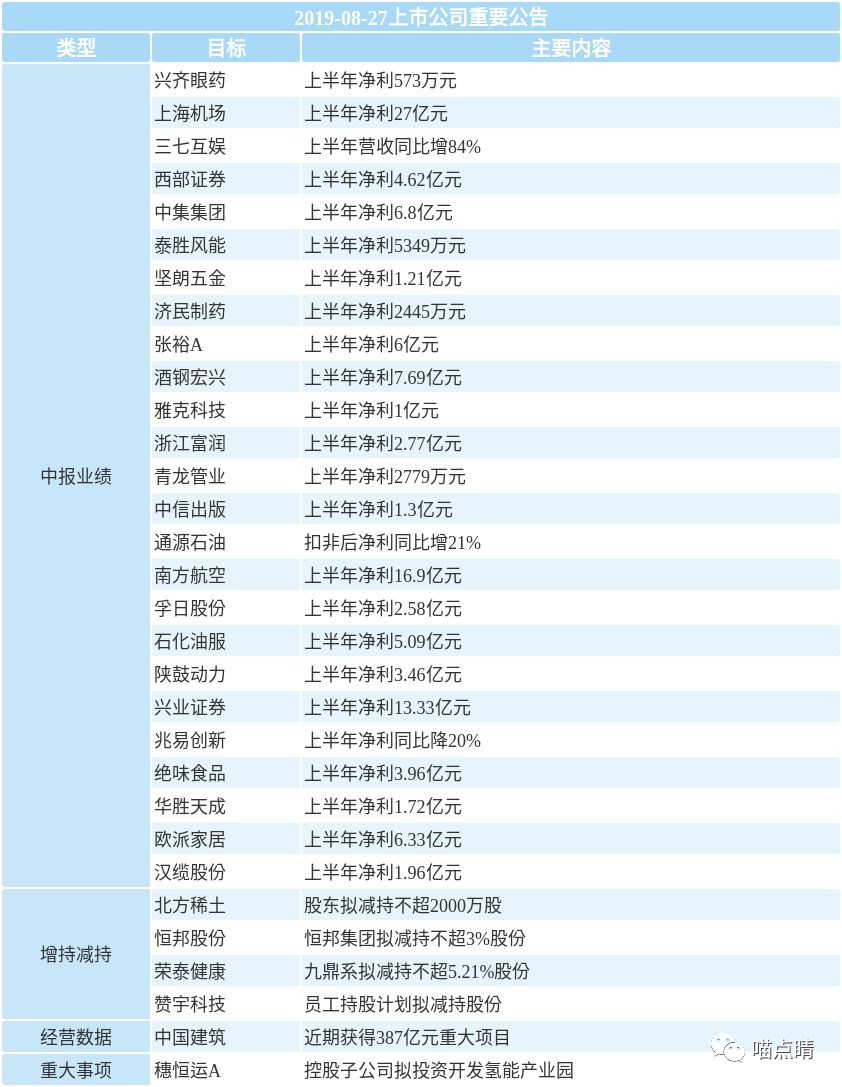 2019-08-27上市公司重要公告

| 类型 | 目标 | 主要内容 |
|---|---|---|
| 中报业绩 | 兴齐眼药 | 上半年净利573万元 |
| | 上海机场 | 上半年净利27亿元 |
| | 三七互娱 | 上半年营收同比增84% |
| | 西部证券 | 上半年净利4.62亿元 |
| | 中集集团 | 上半年净利6.8亿元 |
| | 泰胜风能 | 上半年净利5349万元 |
| | 坚朗五金 | 上半年净利1.21亿元 |
| | 济民制药 | 上半年净利2445万元 |
| | 张裕A | 上半年净利6亿元 |
| | 酒钢宏兴 | 上半年净利7.69亿元 |
| | 雅克科技 | 上半年净利1亿元 |
| | 浙江富润 | 上半年净利2.77亿元 |
| | 青龙管业 | 上半年净利2779万元 |
| | 中信出版 | 上半年净利1.3亿元 |
| | 通源石油 | 扣非后净利同比增21% |
| | 南方航空 | 上半年净利16.9亿元 |
| | 孚日股份 | 上半年净利2.58亿元 |
| | 石化油服 | 上半年净利5.09亿元 |
| | 陕鼓动力 | 上半年净利3.46亿元 |
| | 兴业证券 | 上半年净利13.33亿元 |
| | 兆易创新 | 上半年净利同比降20% |
| | 绝味食品 | 上半年净利3.96亿元 |
| | 华胜天成 | 上半年净利1.72亿元 |
| | 欧派家居 | 上半年净利6.33亿元 |
| | 汉缆股份 | 上半年净利1.96亿元 |
| 增持减持 | 北方稀土 | 股东拟减持不超2000万股 |
| | 恒邦股份 | 恒邦集团拟减持不超3%股份 |
| | 荣泰健康 | 九鼎系拟减持不超5.21%股份 |
| | 赞宇科技 | 员工持股计划拟减持股份 |
| 经营数据 | 中国建筑 | 近期获得387亿元重大项目 |
| 重大事项 | 穗恒运A | 控股子公司拟投资开发氢能产业园 |

喵点睛